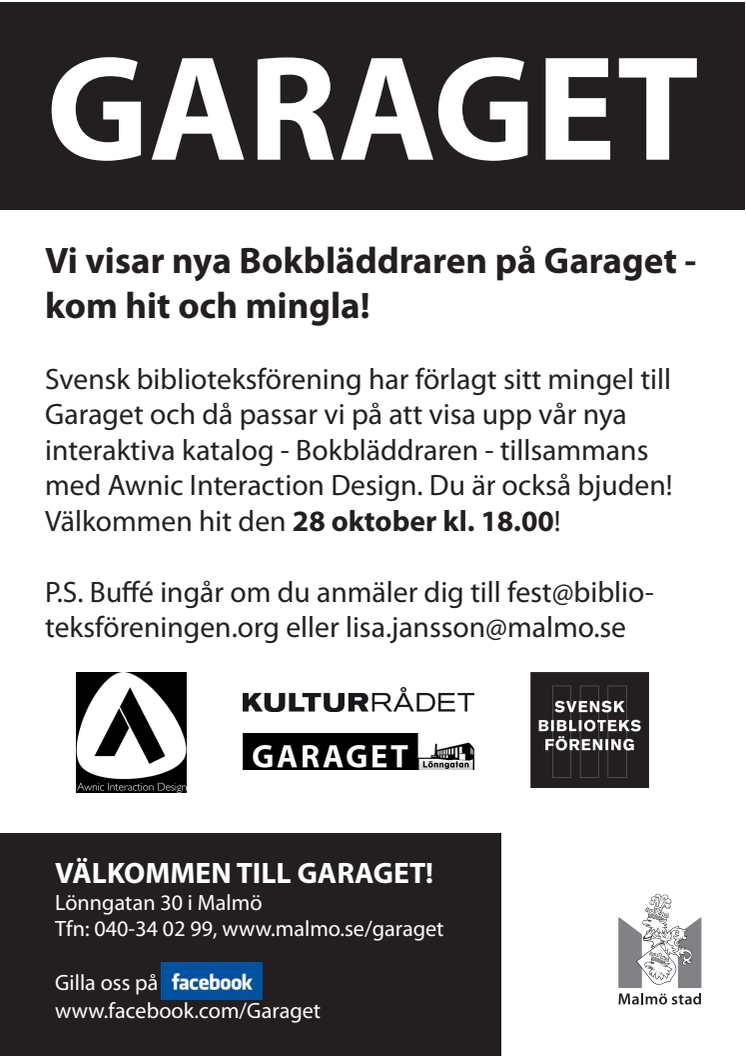 GARAGET

Vi visar nya Bokbläddraren på Garaget - kom hit och mingla!

Svensk biblioteksförening har förlagt sitt mingel till Garaget och då passar vi på att visa upp vår nya interaktiva katalog - Bokbläddraren - tillsammans med Awnic Interaction Design. Du är också bjuden! Välkommen hit den **28 oktober kl. 18.00**!

P.S. Buffé ingår om du anmäler dig till fest@biblioteksföreningen.org eller lisa.jansson@malmo.se

Awnic Interaction Design

KULTURRÅDET

GARAGET Lönngatan

SVENSK BIBLIOTEKS FÖRENING

VÄLKOMMEN TILL GARAGET!
Lönngatan 30 i Malmö
Tfn: 040-34 02 99, www.malmo.se/garaget

Gilla oss på facebook
www.facebook.com/Garaget

Malmö stad